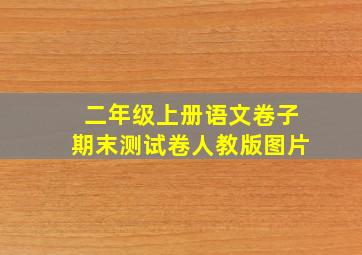 二年级上册语文卷子
期末测试卷人教版图片